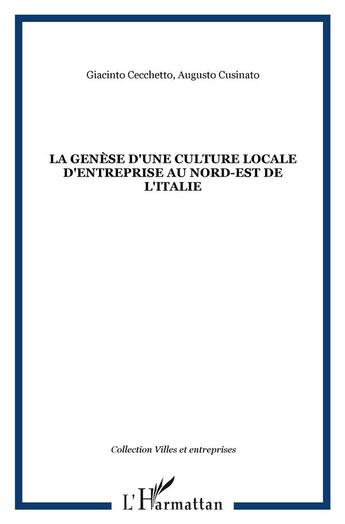 Giacinto Cecchetto, Augusto Cusinato

LA GENÈSE D'UNE CULTURE LOCALE D'ENTREPRISE AU NORD-EST DE L'ITALIE

Collection Villes et entreprises

L'Harmattan